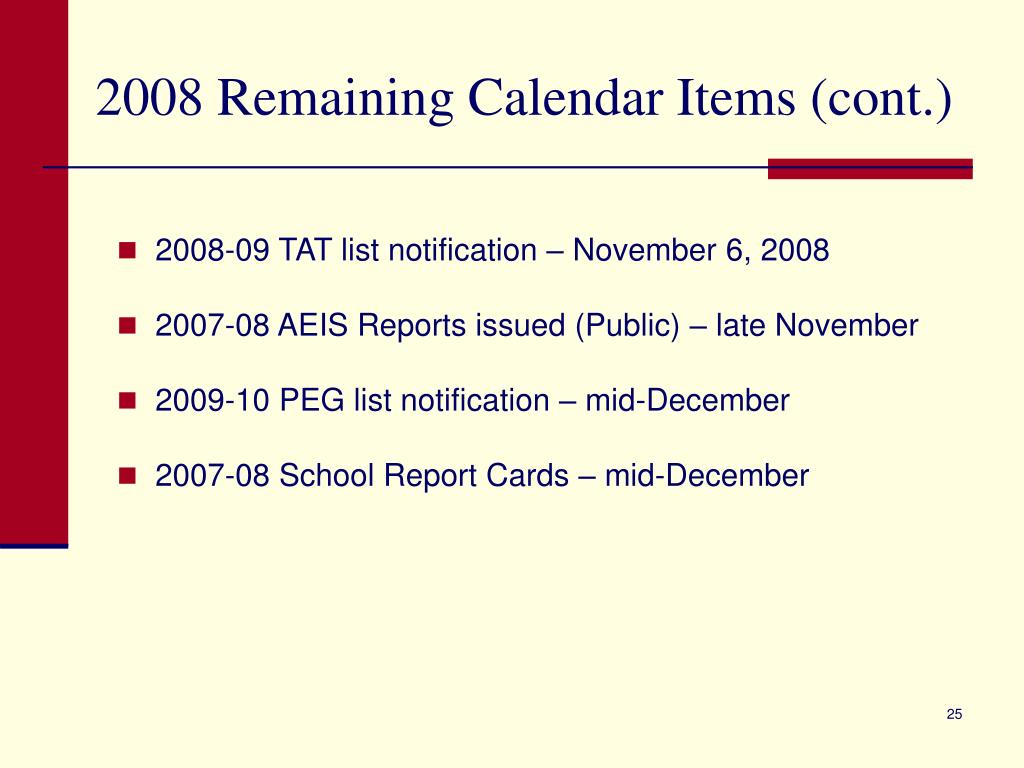 2008 Remaining Calendar Items (cont.)

- 2008-09 TAT list notification – November 6, 2008
- 2007-08 AEIS Reports issued (Public) – late November
- 2009-10 PEG list notification – mid-December
- 2007-08 School Report Cards – mid-December

25